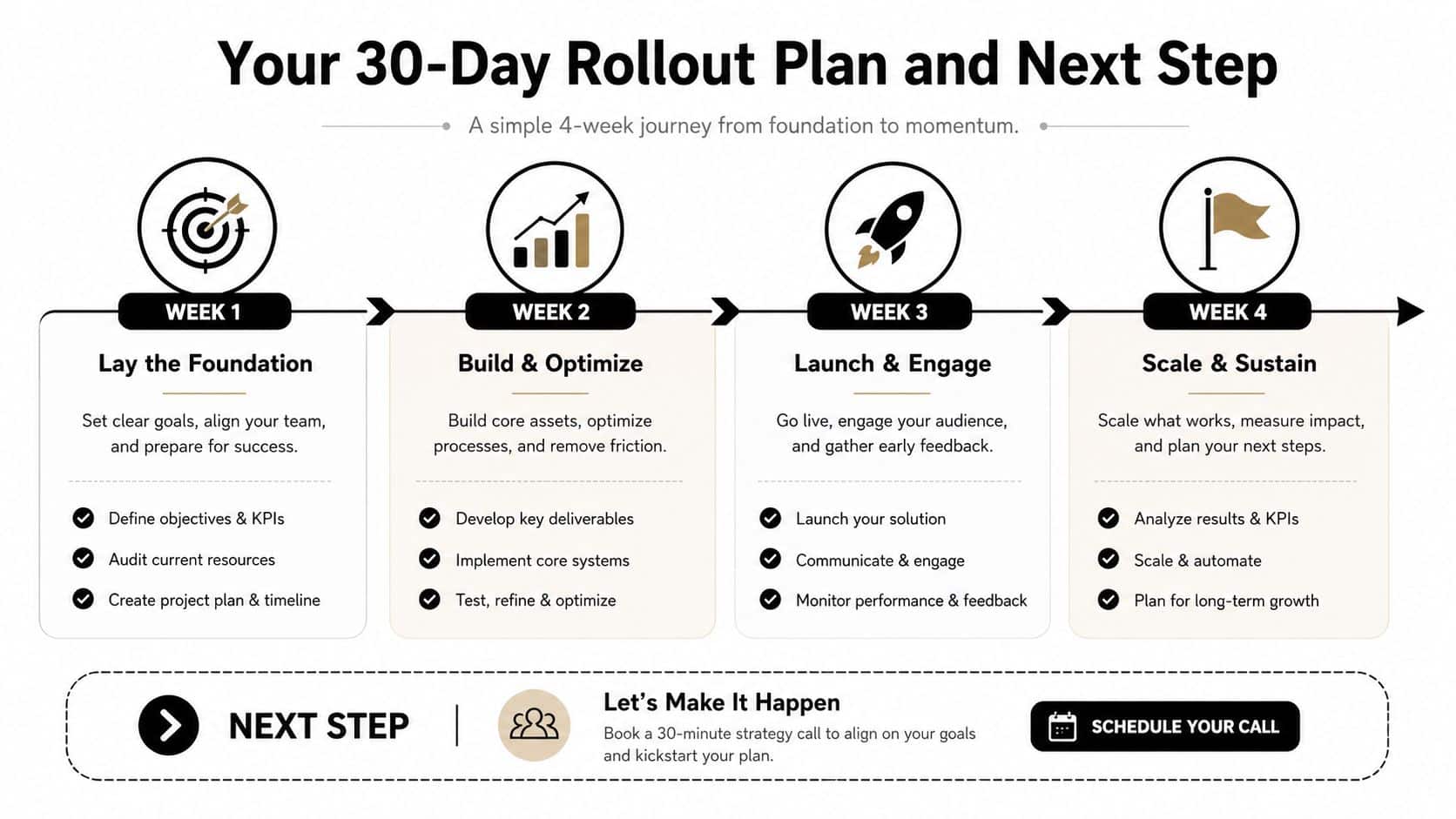 Your 30-Day Rollout Plan and Next Step

A simple 4-week journey from foundation to momentum.

WEEK 1

Lay the Foundation

Set clear goals, align your team, and prepare for success.

Define objectives & KPIs

Audit current resources

Create project plan & timeline

WEEK 2

Build & Optimize

Build core assets, optimize processes, and remove friction.

Develop key deliverables

Implement core systems

Test, refine & optimize

WEEK 3

Launch & Engage

Go live, engage your audience, and gather early feedback.

Launch your solution

Communicate & engage

Monitor performance & feedback

WEEK 4

Scale & Sustain

Scale what works, measure impact, and plan your next steps.

Analyze results & KPIs

Scale & automate

Plan for long-term growth

NEXT STEP

Let's Make It Happen

Book a 30-minute strategy call to align on your goals and kickstart your plan.

SCHEDULE YOUR CALL